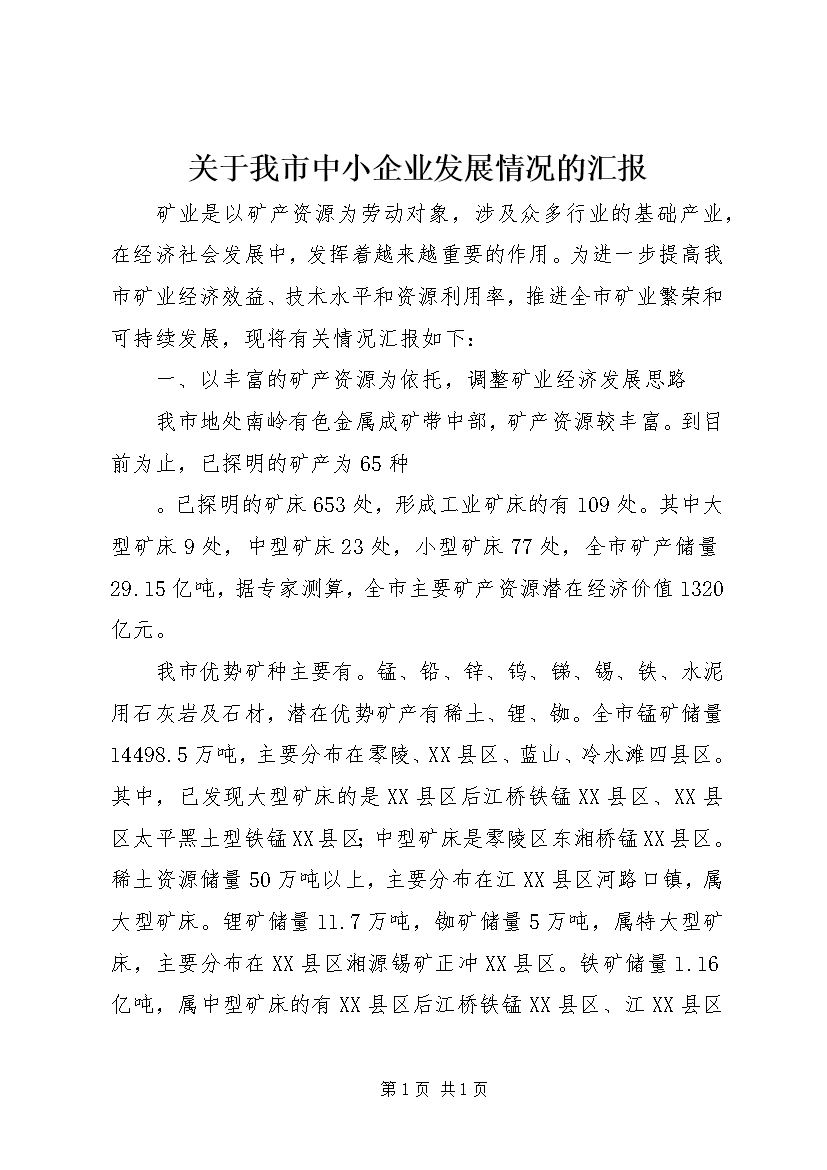 关于我市中小企业发展情况的汇报

矿业是以矿产资源为劳动对象，涉及众多行业的基础产业，在经济社会发展中，发挥着越来越重要的作用。为进一步提高我市矿业经济效益、技术水平和资源利用率，推进全市矿业繁荣和可持续发展，现将有关情况汇报如下：

一、以丰富的矿产资源为依托，调整矿业经济发展思路

我市地处南岭有色金属成矿带中部，矿产资源较丰富。到目前为止，已探明的矿产为65种

。已探明的矿床653处，形成工业矿床的有109处。其中大型矿床9处，中型矿床23处，小型矿床77处，全市矿产储量29.15亿吨，据专家测算，全市主要矿产资源潜在经济价值1320亿元。

我市优势矿种主要有。锰、铅、锌、钨、锑、锡、铁、水泥用石灰岩及石材，潜在优势矿产有稀土、锂、铷。全市锰矿储量14498.5万吨，主要分布在零陵、XX县区、蓝山、冷水滩四县区。其中，已发现大型矿床的是XX县区后江桥铁锰XX县区、XX县区太平黑土型铁锰XX县区；中型矿床是零陵区东湘桥锰XX县区。稀土资源储量50万吨以上，主要分布在江XX县区河路口镇，属大型矿床。锂矿储量11.7万吨，铷矿储量5万吨，属特大型矿床，主要分布在XX县区湘源锡矿正冲XX县区。铁矿储量1.16亿吨，属中型矿床的有XX县区后江桥铁锰XX县区、江XX县区

第1页 共1页